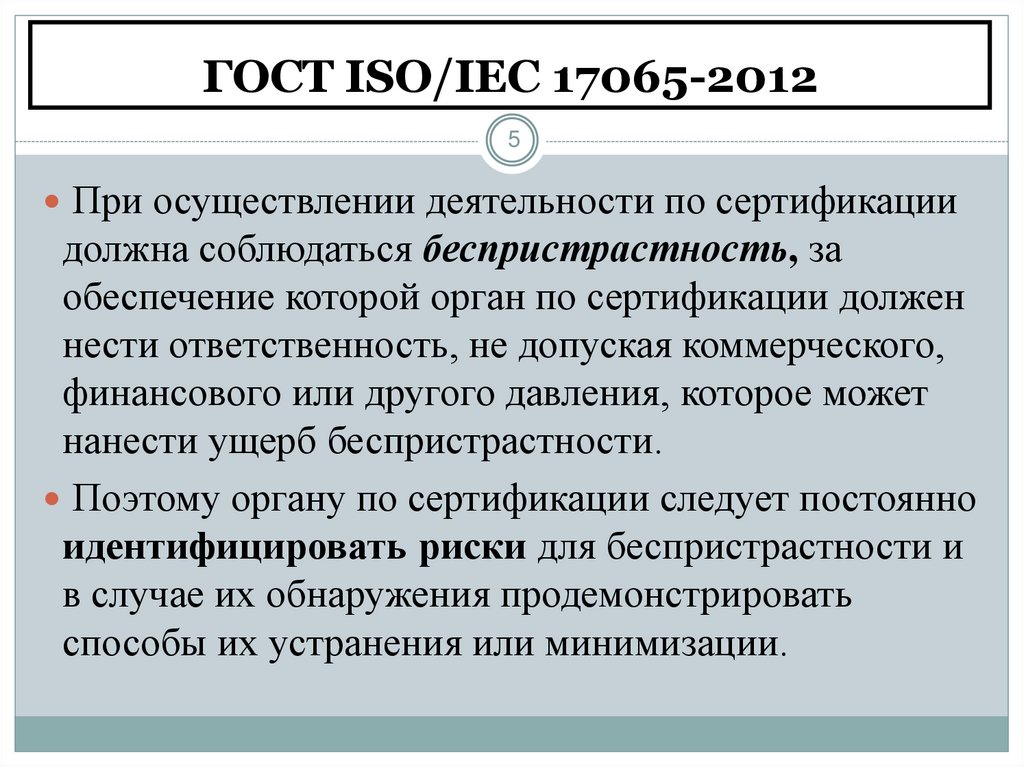 ГОСТ ISO/IEC 17065-2012

5

• При осуществлении деятельности по сертификации должна соблюдаться беспристрастность, за обеспечение которой орган по сертификации должен нести ответственность, не допуская коммерческого, финансового или другого давления, которое может нанести ущерб беспристрастности.

• Поэтому органу по сертификации следует постоянно идентифицировать риски для беспристрастности и в случае их обнаружения продемонстрировать способы их устранения или минимизации.